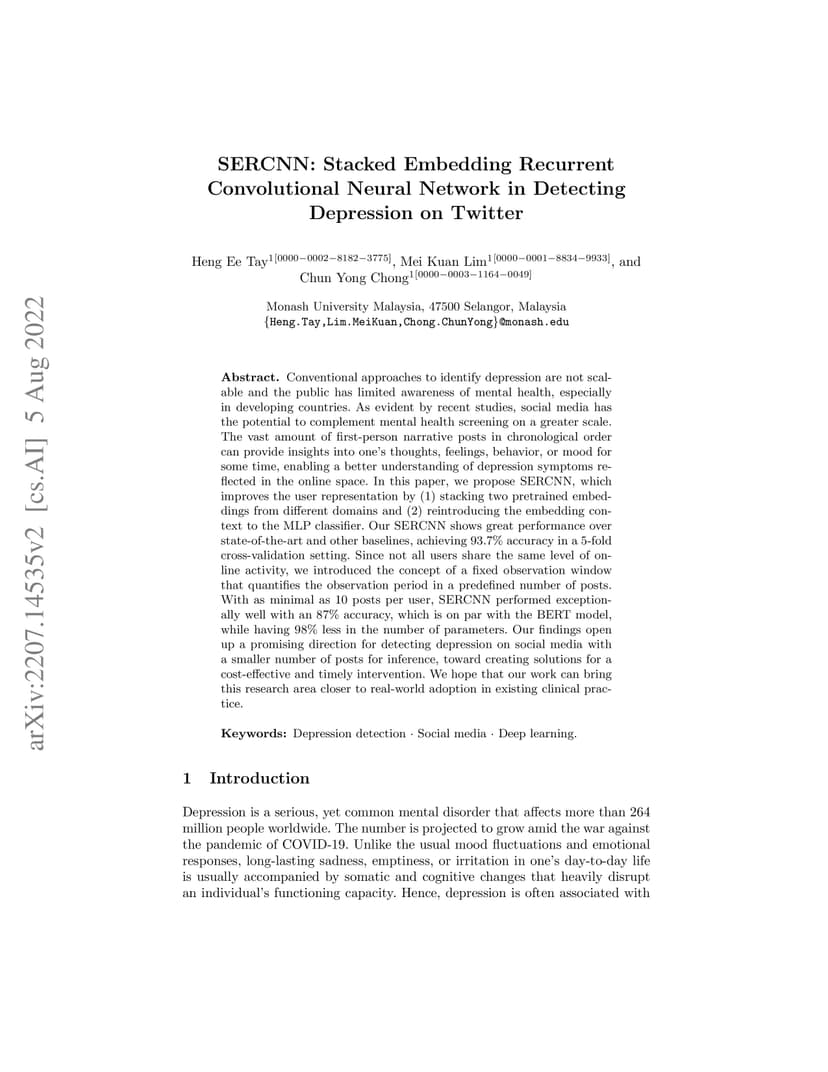 arXiv:2207.14535v2 [cs.AI] 5 Aug 2022

SERCNN: Stacked Embedding Recurrent Convolutional Neural Network in Detecting Depression on Twitter

Heng Ee Tay$^{1[0000-0002-8182-3775]}$, Mei Kuan Lim$^{1[0000-0001-8834-9933]}$, and Chun Yong Chong$^{1[0000-0003-1164-0049]}$

Monash University Malaysia, 47500 Selangor, Malaysia
{Heng.Tay,Lim.MeiKuan,Chong.ChunYong}@monash.edu

Abstract. Conventional approaches to identify depression are not scalable and the public has limited awareness of mental health, especially in developing countries. As evident by recent studies, social media has the potential to complement mental health screening on a greater scale. The vast amount of first-person narrative posts in chronological order can provide insights into one's thoughts, feelings, behavior, or mood for some time, enabling a better understanding of depression symptoms reflected in the online space. In this paper, we propose SERCNN, which improves the user representation by (1) stacking two pretrained embeddings from different domains and (2) reintroducing the embedding context to the MLP classifier. Our SERCNN shows great performance over state-of-the-art and other baselines, achieving 93.7% accuracy in a 5-fold cross-validation setting. Since not all users share the same level of online activity, we introduced the concept of a fixed observation window that quantifies the observation period in a predefined number of posts. With as minimal as 10 posts per user, SERCNN performed exceptionally well with an 87% accuracy, which is on par with the BERT model, while having 98% less in the number of parameters. Our findings open up a promising direction for detecting depression on social media with a smaller number of posts for inference, toward creating solutions for a cost-effective and timely intervention. We hope that our work can bring this research area closer to real-world adoption in existing clinical practice.

Keywords: Depression detection · Social media · Deep learning.

1 Introduction

Depression is a serious, yet common mental disorder that affects more than 264 million people worldwide. The number is projected to grow amid the war against the pandemic of COVID-19. Unlike the usual mood fluctuations and emotional responses, long-lasting sadness, emptiness, or irritation in one's day-to-day life is usually accompanied by somatic and cognitive changes that heavily disrupt an individual's functioning capacity. Hence, depression is often associated with